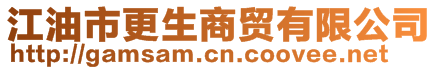 江油市更生商贸有限公司
http://gamsam.cn.coovee.net